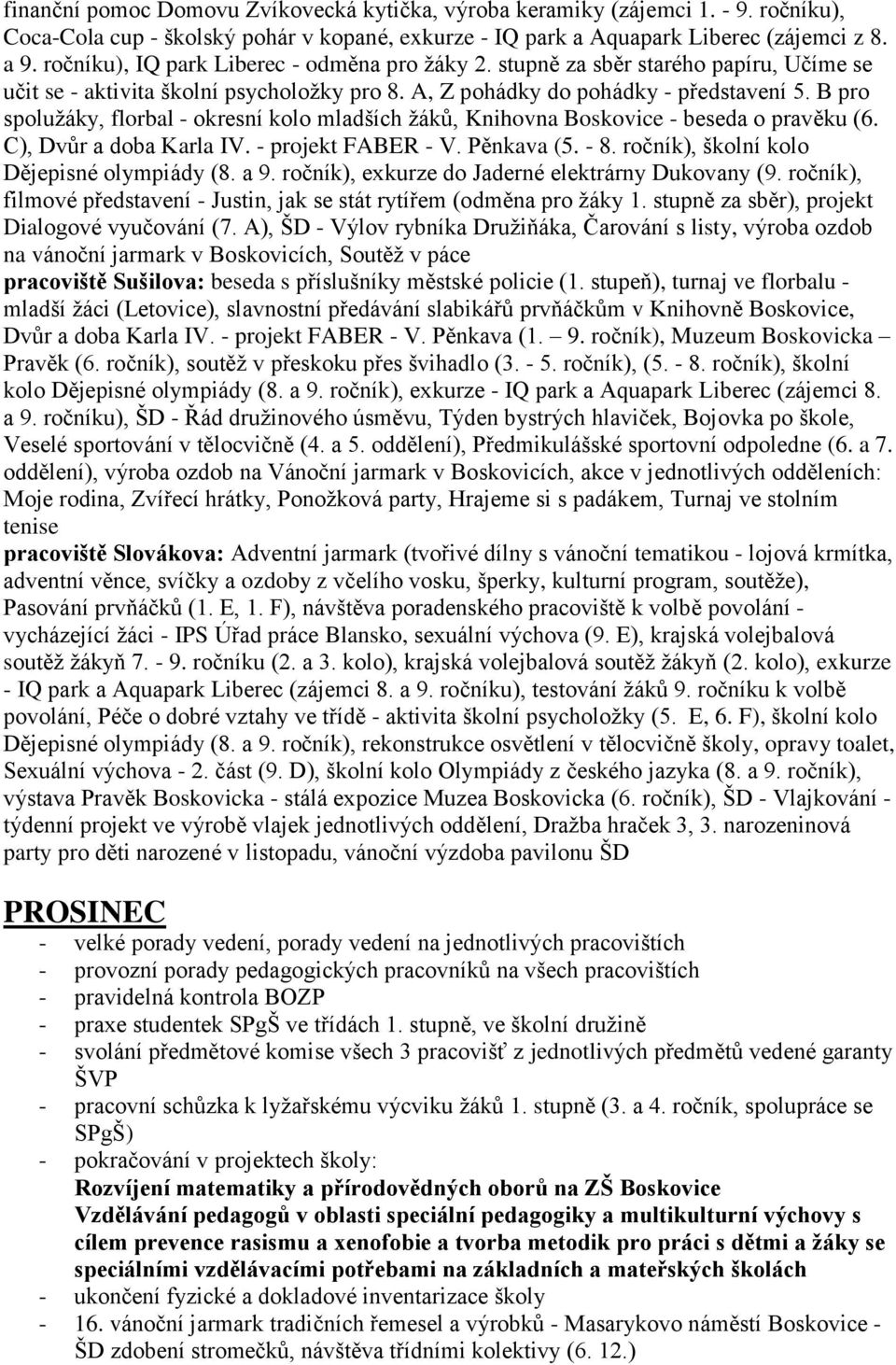 finanční pomoc Domovu Zvíkovecká kytička, výroba keramiky (zájemci 1. - 9. ročníku), Coca-Cola cup - školský pohár v kopané, exkurze - IQ park a Aquapark Liberec (zájemci z 8. a 9. ročníku), IQ park Liberec - odměna pro žáky 2. stupně za sběr starého papíru, Učíme se učit se - aktivita školní psycholožky pro 8. A, Z pohádky do pohádky - představení 5. B pro spolužáky, florbal - okresní kolo mladších žáků, Knihovna Boskovice - beseda o pravěku (6. C), Dvůr a doba Karla IV. - projekt FABER - V. Pěnkava (5. - 8. ročník), školní kolo Dějepisné olympiády (8. a 9. ročník), exkurze do Jaderné elektrárny Dukovany (9. ročník), filmové představení - Justin, jak se stát rytířem (odměna pro žáky 1. stupně za sběr), projekt Dialogové vyučování (7. A), ŠD - Výlov rybníka Družiňáka, Čarování s listy, výroba ozdob na vánoční jarmark v Boskovicích, Soutěž v páce

pracoviště Sušilova: beseda s příslušníky městské policie (1. stupeň), turnaj ve florbalu - mladší žáci (Letovice), slavnostní předávání slabikářů prvňáčkům v Knihovně Boskovice, Dvůr a doba Karla IV. - projekt FABER - V. Pěnkava (1. – 9. ročník), Muzeum Boskovicka – Pravěk (6. ročník), soutěž v přeskoku přes švihadlo (3. - 5. ročník), (5. - 8. ročník), školní kolo Dějepisné olympiády (8. a 9. ročník), exkurze - IQ park a Aquapark Liberec (zájemci 8. a 9. ročníku), ŠD - Řád družinového úsměvu, Týden bystrých hlaviček, Bojovka po škole, Veselé sportování v tělocvičně (4. a 5. oddělení), Předmikulášské sportovní odpoledne (6. a 7. oddělení), výroba ozdob na Vánoční jarmark v Boskovicích, akce v jednotlivých odděleních: Moje rodina, Zvířecí hrátky, Ponožková party, Hrajeme si s padákem, Turnaj ve stolním tenise

pracoviště Slovákova: Adventní jarmark (tvořivé dílny s vánoční tematikou - lojová krmítka, adventní věnce, svíčky a ozdoby z včelího vosku, šperky, kulturní program, soutěže), Pasování prvňáčků (1. E, 1. F), návštěva poradenského pracoviště k volbě povolání - vycházející žáci - IPS Úřad práce Blansko, sexuální výchova (9. E), krajská volejbalová soutěž žákyň 7. - 9. ročníku (2. a 3. kolo), krajská volejbalová soutěž žákyň (2. kolo), exkurze - IQ park a Aquapark Liberec (zájemci 8. a 9. ročníku), testování žáků 9. ročníku k volbě povolání, Péče o dobré vztahy ve třídě - aktivita školní psycholožky (5. E, 6. F), školní kolo Dějepisné olympiády (8. a 9. ročník), rekonstrukce osvětlení v tělocvičně školy, opravy toalet, Sexuální výchova - 2. část (9. D), školní kolo Olympiády z českého jazyka (8. a 9. ročník), výstava Pravěk Boskovicka - stálá expozice Muzea Boskovicka (6. ročník), ŠD - Vlajkování - týdenní projekt ve výrobě vlajek jednotlivých oddělení, Dražba hraček 3, 3. narozeninová party pro děti narozené v listopadu, vánoční výzdoba pavilonu ŠD

PROSINEC
- velké porady vedení, porady vedení na jednotlivých pracovištích
- provozní porady pedagogických pracovníků na všech pracovištích
- pravidelná kontrola BOZP
- praxe studentek SPgŠ ve třídách 1. stupně, ve školní družině
- svolání předmětové komise všech 3 pracovišť z jednotlivých předmětů vedené garanty ŠVP
- pracovní schůzka k lyžařskému výcviku žáků 1. stupně (3. a 4. ročník, spolupráce se SPgŠ)
- pokračování v projektech školy:
Rozvíjení matematiky a přírodovědných oborů na ZŠ Boskovice
Vzdělávání pedagogů v oblasti speciální pedagogiky a multikulturní výchovy s cílem prevence rasismu a xenofobie a tvorba metodik pro práci s dětmi a žáky se speciálními vzdělávacími potřebami na základních a mateřských školách
- ukončení fyzické a dokladové inventarizace školy
- 16. vánoční jarmark tradičních řemesel a výrobků - Masarykovo náměstí Boskovice - ŠD zdobení stromečků, návštěva třídními kolektivy (6. 12.)